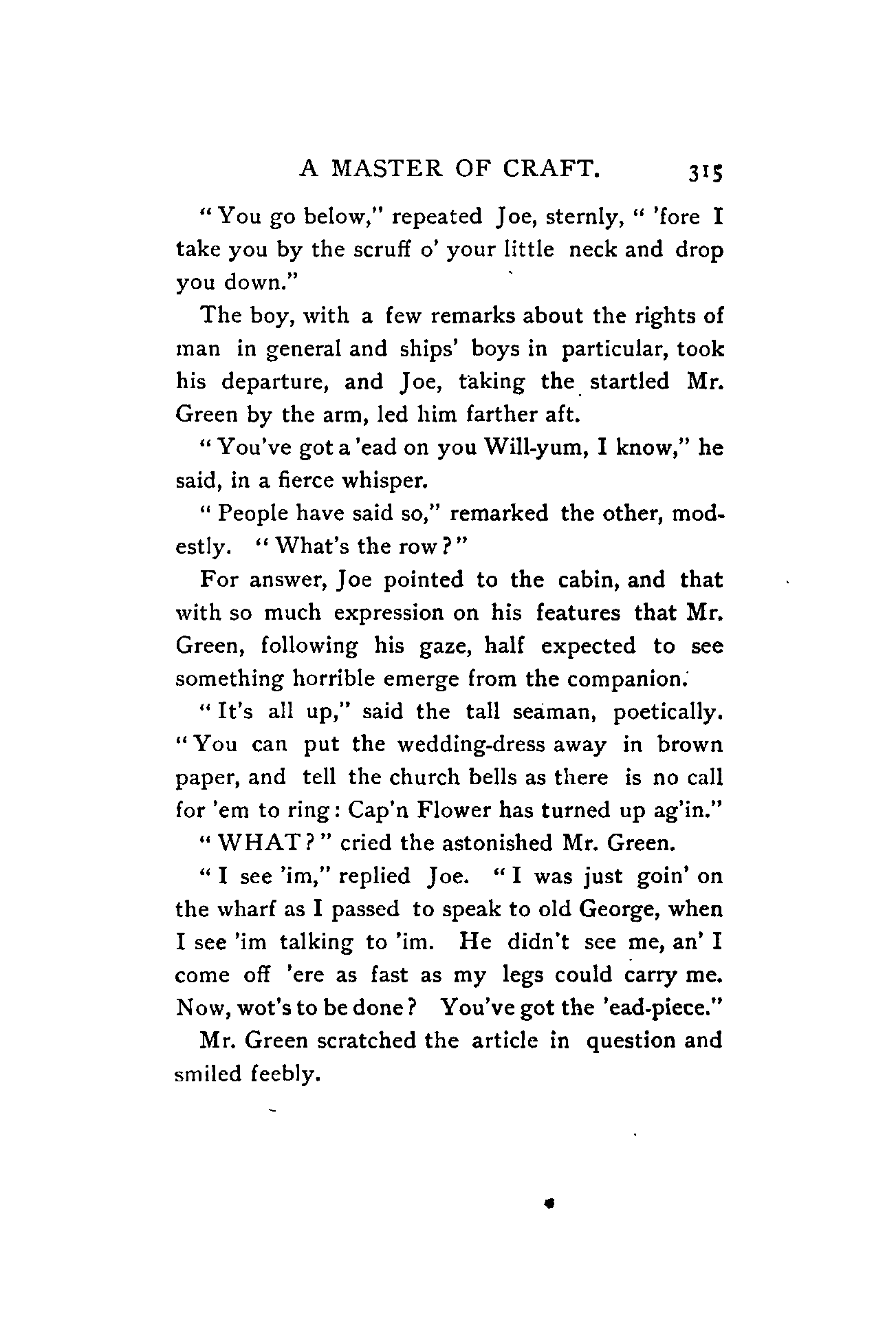 A MASTER OF CRAFT. 315

"You go below," repeated Joe, sternly, "'fore I take you by the scruff o' your little neck and drop you down."

The boy, with a few remarks about the rights of man in general and ships' boys in particular, took his departure, and Joe, taking the startled Mr. Green by the arm, led him farther aft.

"You've got a 'ead on you Will-yum, I know," he said, in a fierce whisper.

"People have said so," remarked the other, modestly. "What's the row?"

For answer, Joe pointed to the cabin, and that with so much expression on his features that Mr. Green, following his gaze, half expected to see something horrible emerge from the companion.

"It's all up," said the tall seaman, poetically. "You can put the wedding-dress away in brown paper, and tell the church bells as there is no call for 'em to ring: Cap'n Flower has turned up ag'in."

"WHAT?" cried the astonished Mr. Green.

"I see 'im," replied Joe. "I was just goin' on the wharf as I passed to speak to old George, when I see 'im talking to 'im. He didn't see me, an' I come off 'ere as fast as my legs could carry me. Now, wot's to be done? You've got the 'ead-piece."

Mr. Green scratched the article in question and smiled feebly.